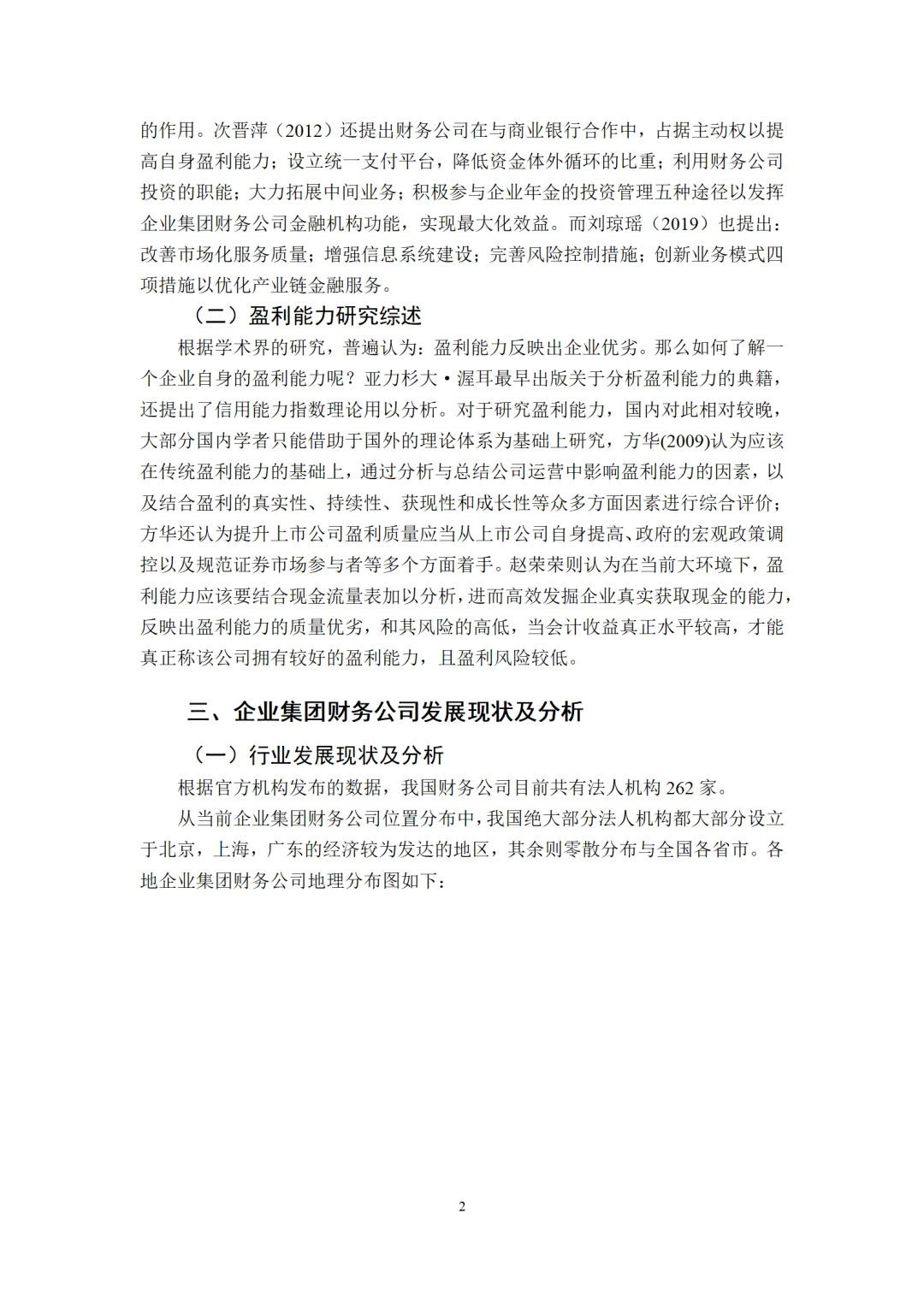 的作用。次晋萍（2012）还提出财务公司在与商业银行合作中，占据主动权以提高自身盈利能力；设立统一支付平台，降低资金体外循环的比重；利用财务公司投资的职能；大力拓展中间业务；积极参与企业年金的投资管理五种途径以发挥企业集团财务公司金融机构功能，实现最大化效益。而刘琼瑶（2019）也提出：改善市场化服务质量；增强信息系统建设；完善风险控制措施；创新业务模式四项措施以优化产业链金融服务。

（二）盈利能力研究综述

根据学术界的研究，普遍认为：盈利能力反映出企业优劣。那么如何了解一个企业自身的盈利能力呢？亚力杉大·渥耳最早出版关于分析盈利能力的典籍，还提出了信用能力指数理论用以分析。对于研究盈利能力，国内对此相对较晚，大部分国内学者只能借助于国外的理论体系为基础上研究，方华(2009)认为应该在传统盈利能力的基础上，通过分析与总结公司运营中影响盈利能力的因素，以及结合盈利的真实性、持续性、获现性和成长性等众多方面因素进行综合评价；方华还认为提升上市公司盈利质量应当从上市公司自身提高、政府的宏观政策调控以及规范证券市场参与者等多个方面着手。赵荣荣则认为在当前大环境下，盈利能力应该要结合现金流量表加以分析，进而高效发掘企业真实获取现金的能力，反映出盈利能力的质量优劣，和其风险的高低，当会计收益真正水平较高，才能真正称该公司拥有较好的盈利能力，且盈利风险较低。

三、企业集团财务公司发展现状及分析

（一）行业发展现状及分析

根据官方机构发布的数据，我国财务公司目前共有法人机构262家。

从当前企业集团财务公司位置分布中，我国绝大部分法人机构都大部分设立于北京，上海，广东的经济较为发达的地区，其余则零散分布与全国各省市。各地企业集团财务公司地理分布图如下：

2